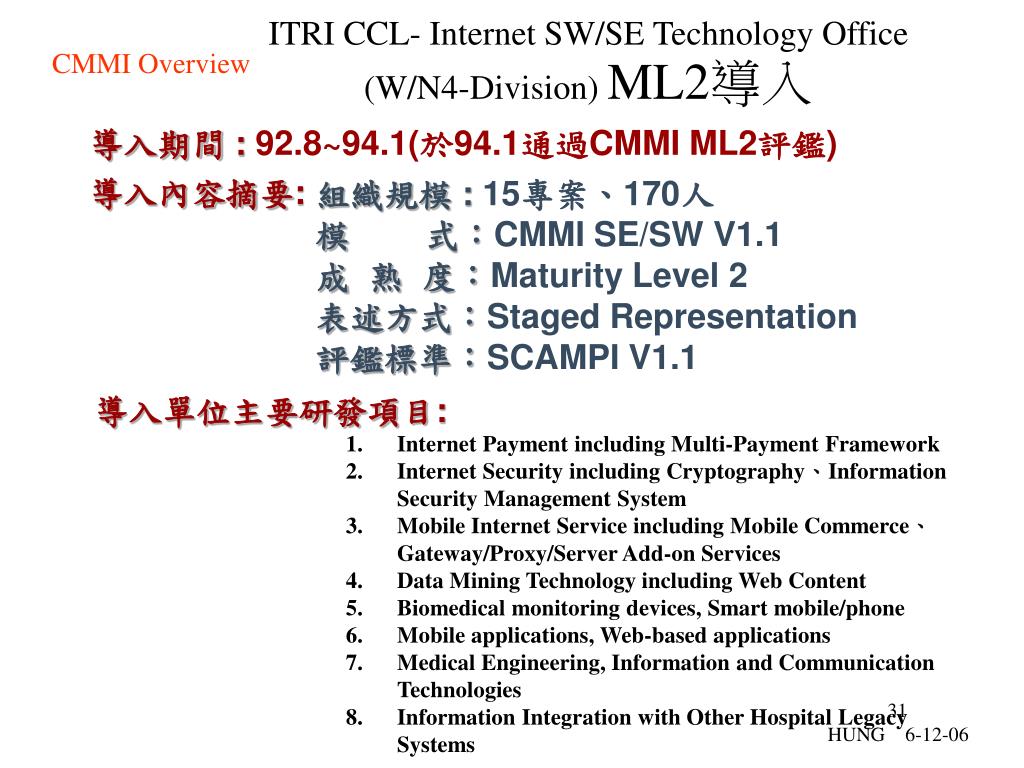 CMMI Overview

ITRI CCL- Internet SW/SE Technology Office (W/N4-Division) ML2導入

導入期間 : 92.8~94.1(於94.1通過CMMI ML2評鑑)

導入內容摘要: 組織規模 : 15專案、170人
模　　式：CMMI SE/SW V1.1
成 熟 度：Maturity Level 2
表述方式：Staged Representation
評鑑標準：SCAMPI V1.1

導入單位主要研發項目:

1. Internet Payment including Multi-Payment Framework
2. Internet Security including Cryptography、Information Security Management System
3. Mobile Internet Service including Mobile Commerce、Gateway/Proxy/Server Add-on Services
4. Data Mining Technology including Web Content
5. Biomedical monitoring devices, Smart mobile/phone
6. Mobile applications, Web-based applications
7. Medical Engineering, Information and Communication Technologies
8. Information Integration with Other Hospital Legacy Systems

31

HUNG 6-12-06